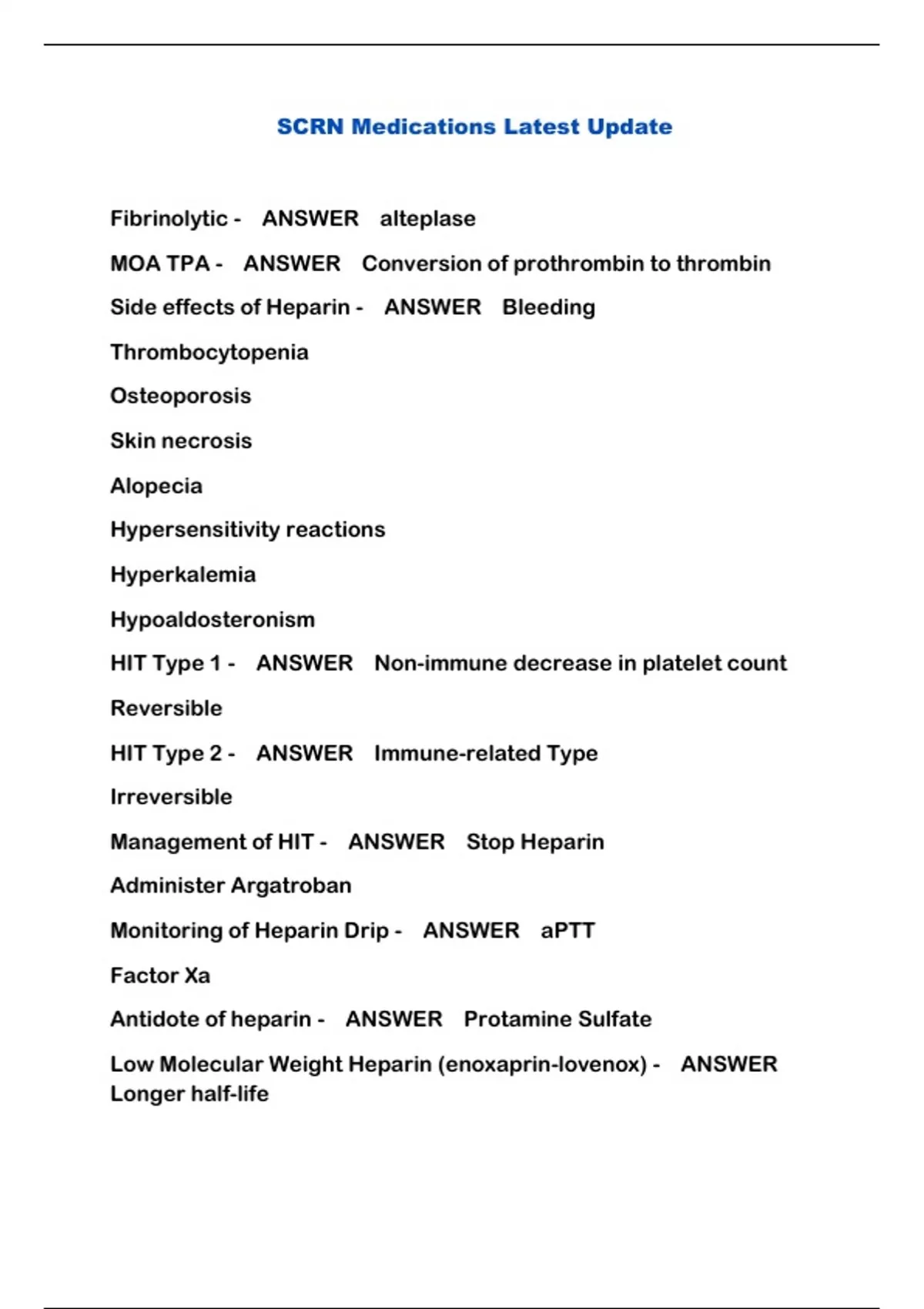 SCRN Medications Latest Update

Fibrinolytic - ANSWER alteplase

MOA TPA - ANSWER Conversion of prothrombin to thrombin

Side effects of Heparin - ANSWER Bleeding

Thrombocytopenia

Osteoporosis

Skin necrosis

Alopecia

Hypersensitivity reactions

Hyperkalemia

Hypoaldosteronism

HIT Type 1 - ANSWER Non-immune decrease in platelet count

Reversible

HIT Type 2 - ANSWER Immune-related Type

Irreversible

Management of HIT - ANSWER Stop Heparin

Administer Argatroban

Monitoring of Heparin Drip - ANSWER aPTT

Factor Xa

Antidote of heparin - ANSWER Protamine Sulfate

Low Molecular Weight Heparin (enoxaprin-lovenox) - ANSWER Longer half-life